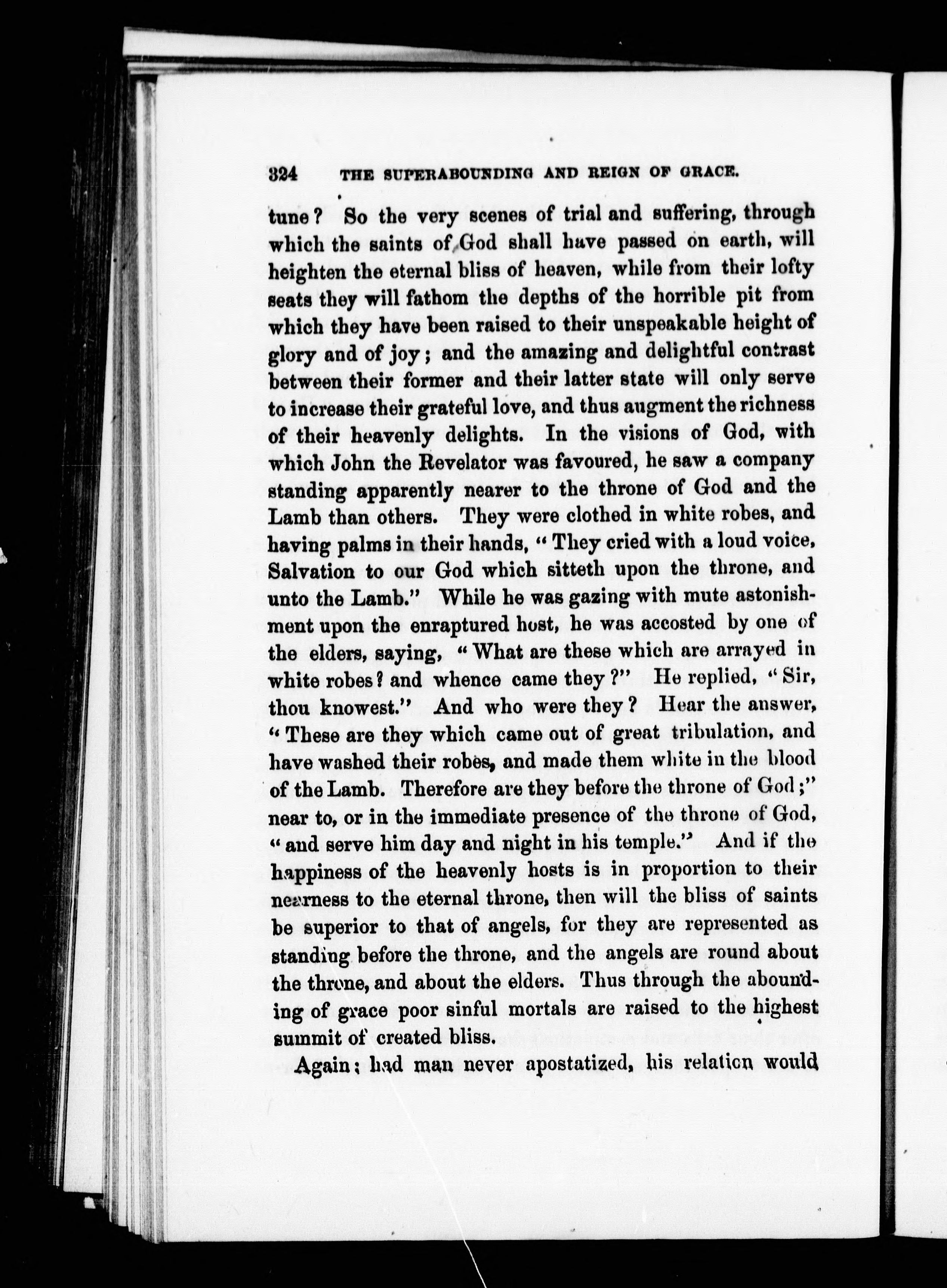 324 THE SUPERABOUNDING AND REIGN OF GRACE.

tune? So the very scenes of trial and suffering, through which the saints of God shall have passed on earth, will heighten the eternal bliss of heaven, while from their lofty seats they will fathom the depths of the horrible pit from which they have been raised to their unspeakable height of glory and of joy; and the amazing and delightful contrast between their former and their latter state will only serve to increase their grateful love, and thus augment the richness of their heavenly delights. In the visions of God, with which John the Revelator was favoured, he saw a company standing apparently nearer to the throne of God and the Lamb than others. They were clothed in white robes, and having palms in their hands, "They cried with a loud voice, Salvation to our God which sitteth upon the throne, and unto the Lamb." While he was gazing with mute astonishment upon the enraptured host, he was accosted by one of the elders, saying, "What are these which are arrayed in white robes? and whence came they?" He replied, "Sir, thou knowest." And who were they? Hear the answer, "These are they which came out of great tribulation, and have washed their robes, and made them white in the blood of the Lamb. Therefore are they before the throne of God;" near to, or in the immediate presence of the throne of God, "and serve him day and night in his temple." And if the happiness of the heavenly hosts is in proportion to their nearness to the eternal throne, then will the bliss of saints be superior to that of angels, for they are represented as standing before the throne, and the angels are round about the throne, and about the elders. Thus through the abounding of grace poor sinful mortals are raised to the highest summit of created bliss.

Again; had man never apostatized, his relation would